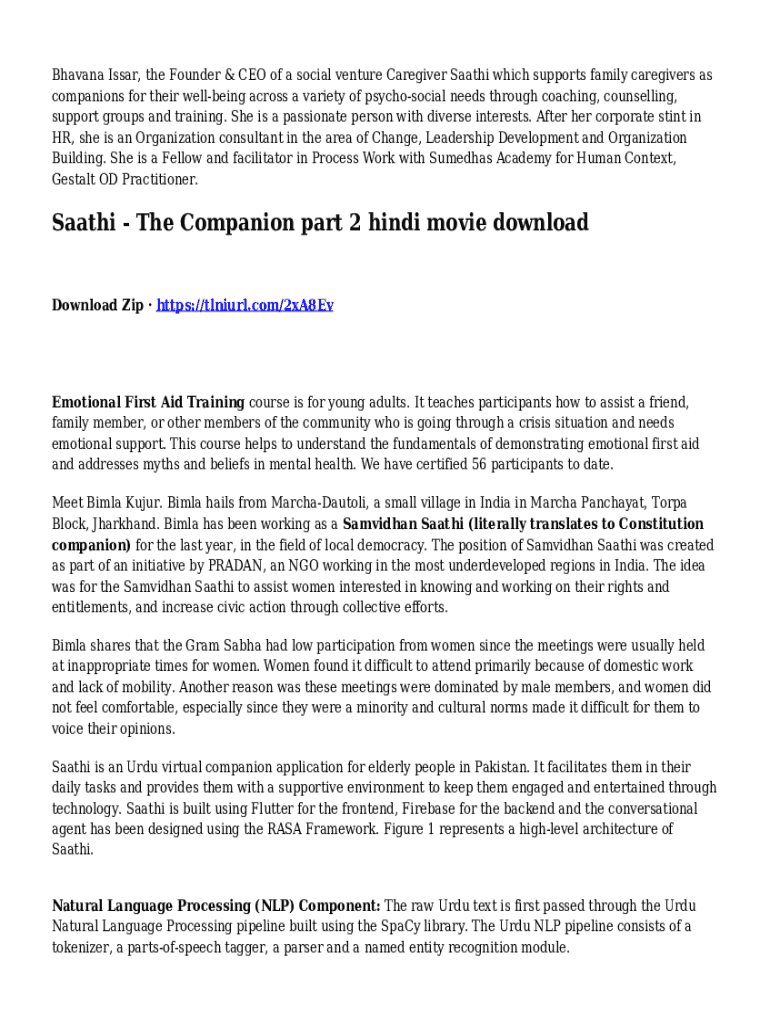 Bhavana Issar, the Founder & CEO of a social venture Caregiver Saathi which supports family caregivers as companions for their well-being across a variety of psycho-social needs through coaching, counselling, support groups and training. She is a passionate person with diverse interests. After her corporate stint in HR, she is an Organization consultant in the area of Change, Leadership Development and Organization Building. She is a Fellow and facilitator in Process Work with Sumedhas Academy for Human Context, Gestalt OD Practitioner.

Saathi - The Companion part 2 hindi movie download

Download Zip · https://tlniurl.com/2xA8Ev

Emotional First Aid Training course is for young adults. It teaches participants how to assist a friend, family member, or other members of the community who is going through a crisis situation and needs emotional support. This course helps to understand the fundamentals of demonstrating emotional first aid and addresses myths and beliefs in mental health. We have certified 56 participants to date.

Meet Bimla Kujur. Bimla hails from Marcha-Dautoli, a small village in India in Marcha Panchayat, Torpa Block, Jharkhand. Bimla has been working as a Samvidhan Saathi (literally translates to Constitution companion) for the last year, in the field of local democracy. The position of Samvidhan Saathi was created as part of an initiative by PRADAN, an NGO working in the most underdeveloped regions in India. The idea was for the Samvidhan Saathi to assist women interested in knowing and working on their rights and entitlements, and increase civic action through collective efforts.

Bimla shares that the Gram Sabha had low participation from women since the meetings were usually held at inappropriate times for women. Women found it difficult to attend primarily because of domestic work and lack of mobility. Another reason was these meetings were dominated by male members, and women did not feel comfortable, especially since they were a minority and cultural norms made it difficult for them to voice their opinions.

Saathi is an Urdu virtual companion application for elderly people in Pakistan. It facilitates them in their daily tasks and provides them with a supportive environment to keep them engaged and entertained through technology. Saathi is built using Flutter for the frontend, Firebase for the backend and the conversational agent has been designed using the RASA Framework. Figure 1 represents a high-level architecture of Saathi.

Natural Language Processing (NLP) Component: The raw Urdu text is first passed through the Urdu Natural Language Processing pipeline built using the SpaCy library. The Urdu NLP pipeline consists of a tokenizer, a parts-of-speech tagger, a parser and a named entity recognition module.